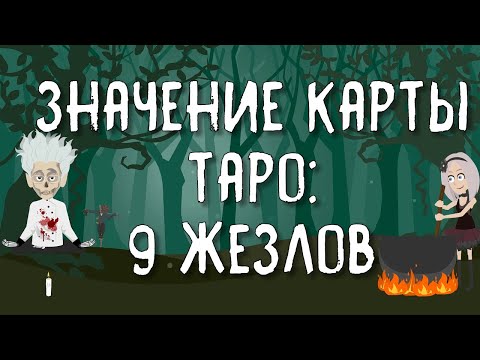 ЗНАЧЕНИЕ КАРТЫ ТАРО: 9 ЖЕЗЛОВ